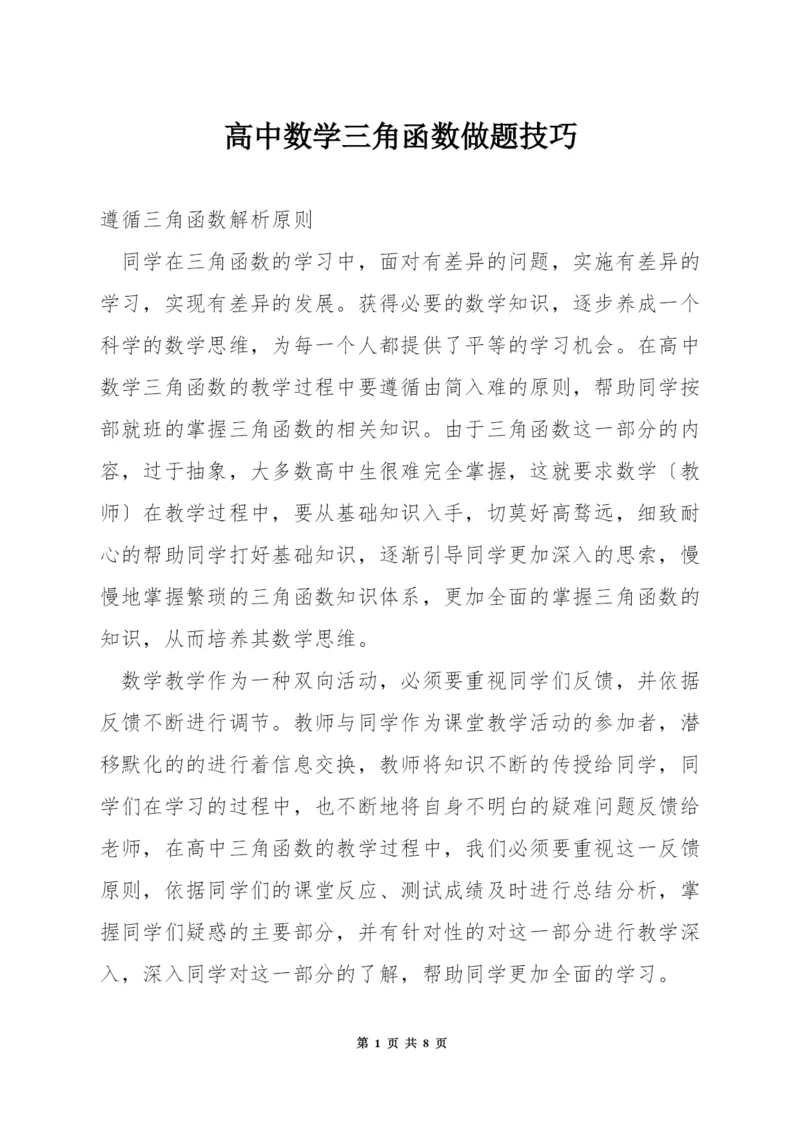 高中数学三角函数做题技巧

遵循三角函数解析原则

同学在三角函数的学习中，面对有差异的问题，实施有差异的学习，实现有差异的发展。获得必要的数学知识，逐步养成一个科学的数学思维，为每一个人都提供了平等的学习机会。在高中数学三角函数的教学过程中要遵循由简入难的原则，帮助同学按部就班的掌握三角函数的相关知识。由于三角函数这一部分的内容，过于抽象，大多数高中生很难完全掌握，这就要求数学〔教师〕在教学过程中，要从基础知识入手，切莫好高骛远，细致耐心的帮助同学打好基础知识，逐渐引导同学更加深入的思索，慢慢地掌握繁琐的三角函数知识体系，更加全面的掌握三角函数的知识，从而培养其数学思维。

数学教学作为一种双向活动，必须要重视同学们反馈，并依据反馈不断进行调节。教师与同学作为课堂教学活动的参加者，潜移默化的的进行着信息交换，教师将知识不断的传授给同学，同学们在学习的过程中，也不断地将自身不明白的疑难问题反馈给老师，在高中三角函数的教学过程中，我们必须要重视这一反馈原则，依据同学们的课堂反应、测试成绩及时进行总结分析，掌握同学们疑惑的主要部分，并有针对性的对这一部分进行教学深入，深入同学对这一部分的了解，帮助同学更加全面的学习。

第 1 页 共 8 页